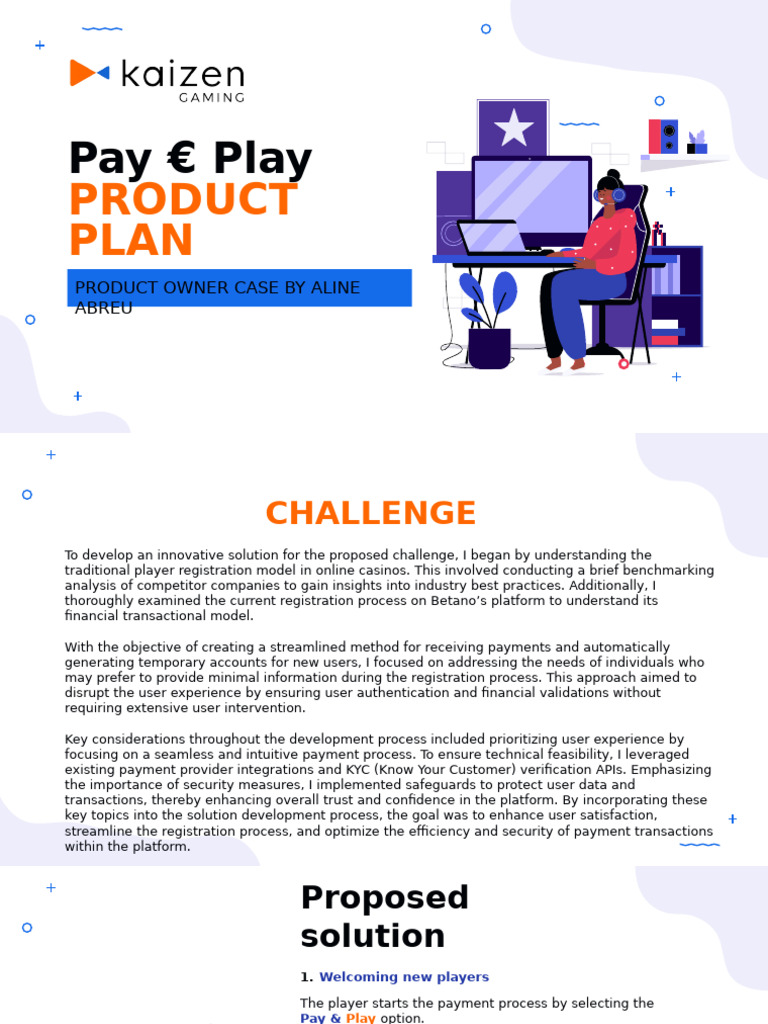 kaizen
GAMING

Pay € Play
PRODUCT PLAN

PRODUCT OWNER CASE BY ALINE ABREU

CHALLENGE

To develop an innovative solution for the proposed challenge, I began by understanding the traditional player registration model in online casinos. This involved conducting a brief benchmarking analysis of competitor companies to gain insights into industry best practices. Additionally, I thoroughly examined the current registration process on Betano's platform to understand its financial transactional model.

With the objective of creating a streamlined method for receiving payments and automatically generating temporary accounts for new users, I focused on addressing the needs of individuals who may prefer to provide minimal information during the registration process. This approach aimed to disrupt the user experience by ensuring user authentication and financial validations without requiring extensive user intervention.

Key considerations throughout the development process included prioritizing user experience by focusing on a seamless and intuitive payment process. To ensure technical feasibility, I leveraged existing payment provider integrations and KYC (Know Your Customer) verification APIs. Emphasizing the importance of security measures, I implemented safeguards to protect user data and transactions, thereby enhancing overall trust and confidence in the platform. By incorporating these key topics into the solution development process, the goal was to enhance user satisfaction, streamline the registration process, and optimize the efficiency and security of payment transactions within the platform.

Proposed solution

1. Welcoming new players

The player starts the payment process by selecting the Pay & Play option.